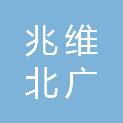 兆维
北广